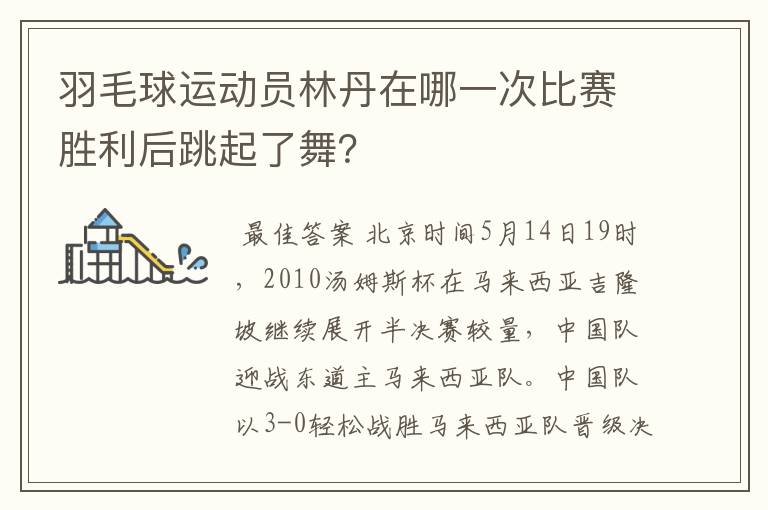 羽毛球运动员林丹在哪一次比赛胜利后跳起了舞?

最佳答案 北京时间5月14日19时，2010汤姆斯杯在马来西亚吉隆坡继续展开半决赛较量，中国队迎战东道主马来西亚队。中国队以3-0轻松战胜马来西亚队晋级决